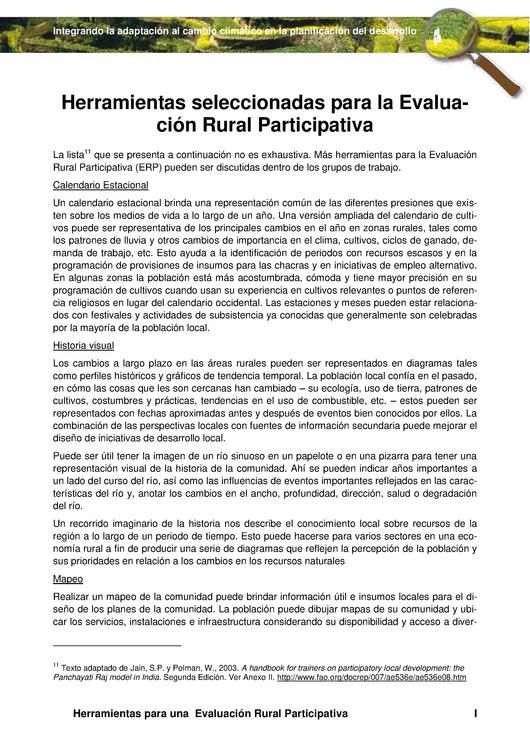 Integrando la adaptación al cambio climático en la planificación del desarrollo

Herramientas seleccionadas para la Evaluación Rural Participativa

La lista$^{11}$ que se presenta a continuación no es exhaustiva. Más herramientas para la Evaluación Rural Participativa (ERP) pueden ser discutidas dentro de los grupos de trabajo.

Calendario Estacional

Un calendario estacional brinda una representación común de las diferentes presiones que existen sobre los medios de vida a lo largo de un año. Una versión ampliada del calendario de cultivos puede ser representativa de los principales cambios en el año en zonas rurales, tales como los patrones de lluvia y otros cambios de importancia en el clima, cultivos, ciclos de ganado, demanda de trabajo, etc. Esto ayuda a la identificación de periodos con recursos escasos y en la programación de provisiones de insumos para las chacras y en iniciativas de empleo alternativo. En algunas zonas la población está más acostumbrada, cómoda y tiene mayor precisión en su programación de cultivos cuando usan su experiencia en cultivos relevantes o puntos de referencia religiosos en lugar del calendario occidental. Las estaciones y meses pueden estar relacionados con festivales y actividades de subsistencia ya conocidas que generalmente son celebradas por la mayoría de la población local.

Historia visual

Los cambios a largo plazo en las áreas rurales pueden ser representados en diagramas tales como perfiles históricos y gráficos de tendencia temporal. La población local confía en el pasado, en cómo las cosas que les son cercanas han cambiado – su ecología, uso de tierra, patrones de cultivos, costumbres y prácticas, tendencias en el uso de combustible, etc. – estos pueden ser representados con fechas aproximadas antes y después de eventos bien conocidos por ellos. La combinación de las perspectivas locales con fuentes de información secundaria puede mejorar el diseño de iniciativas de desarrollo local.

Puede ser útil tener la imagen de un río sinuoso en un papelote o en una pizarra para tener una representación visual de la historia de la comunidad. Ahí se pueden indicar años importantes a un lado del curso del río, así como las influencias de eventos importantes reflejados en las características del río y, anotar los cambios en el ancho, profundidad, dirección, salud o degradación del río.

Un recorrido imaginario de la historia nos describe el conocimiento local sobre recursos de la región a lo largo de un periodo de tiempo. Esto puede hacerse para varios sectores en una economía rural a fin de producir una serie de diagramas que reflejen la percepción de la población y sus prioridades en relación a los cambios en los recursos naturales

Mapeo

Realizar un mapeo de la comunidad puede brindar información útil e insumos locales para el diseño de los planes de la comunidad. La población puede dibujar mapas de su comunidad y ubicar los servicios, instalaciones e infraestructura considerando su disponibilidad y acceso a diver-

$^{11}$ Texto adaptado de Jain, S.P. y Polman, W., 2003. A handbook for trainers on participatory local development: the Panchayati Raj model in India. Segunda Edición. Ver Anexo II. http://www.fao.org/docrep/007/ae536e/ae536e08.htm

Herramientas para una Evaluación Rural Participativa I